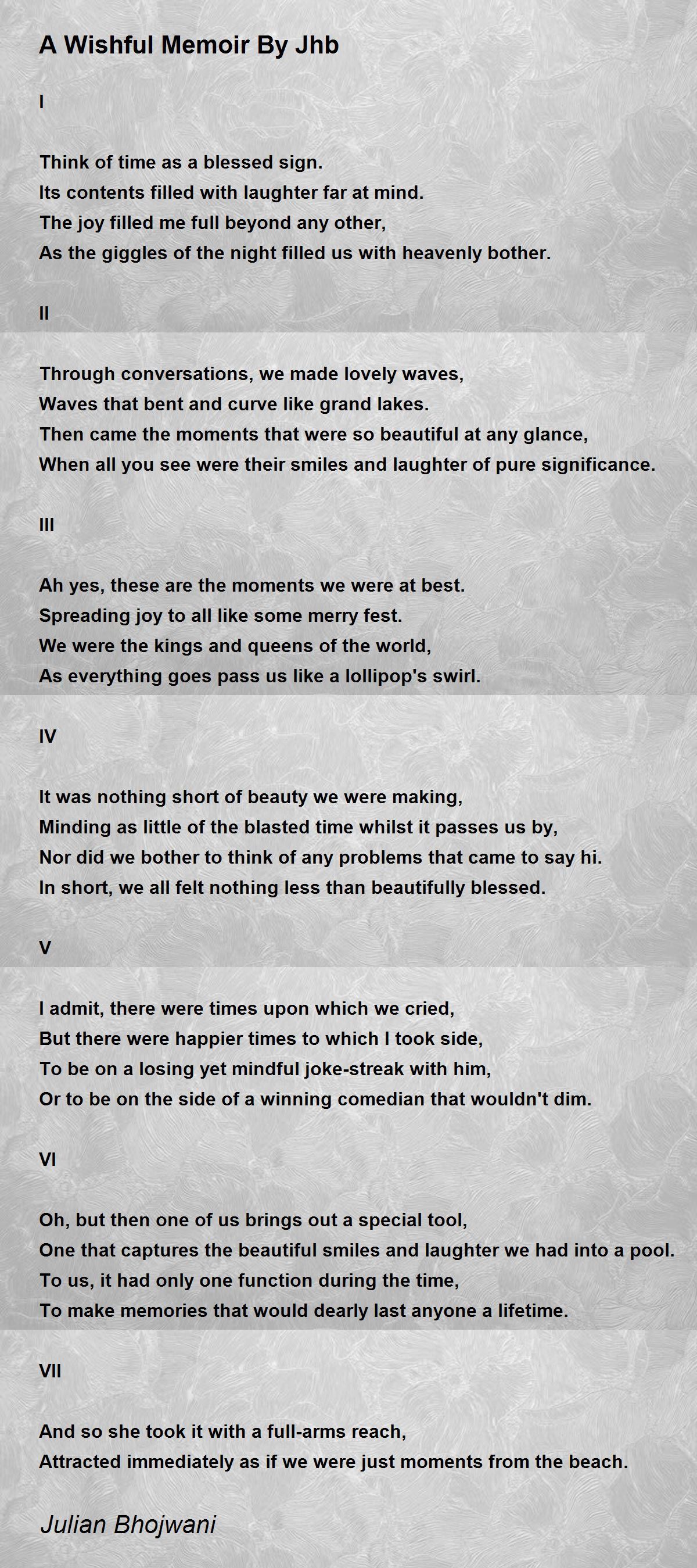 A Wishful Memoir By Jhb

I

Think of time as a blessed sign.
Its contents filled with laughter far at mind.
The joy filled me full beyond any other,
As the giggles of the night filled us with heavenly bother.

II

Through conversations, we made lovely waves,
Waves that bent and curve like grand lakes.
Then came the moments that were so beautiful at any glance,
When all you see were their smiles and laughter of pure significance.

III

Ah yes, these are the moments we were at best.
Spreading joy to all like some merry fest.
We were the kings and queens of the world,
As everything goes pass us like a lollipop's swirl.

IV

It was nothing short of beauty we were making,
Minding as little of the blasted time whilst it passes us by,
Nor did we bother to think of any problems that came to say hi.
In short, we all felt nothing less than beautifully blessed.

V

I admit, there were times upon which we cried,
But there were happier times to which I took side,
To be on a losing yet mindful joke-streak with him,
Or to be on the side of a winning comedian that wouldn't dim.

VI

Oh, but then one of us brings out a special tool,
One that captures the beautiful smiles and laughter we had into a pool.
To us, it had only one function during the time,
To make memories that would dearly last anyone a lifetime.

VII

And so she took it with a full-arms reach,
Attracted immediately as if we were just moments from the beach.

Julian Bhojwani